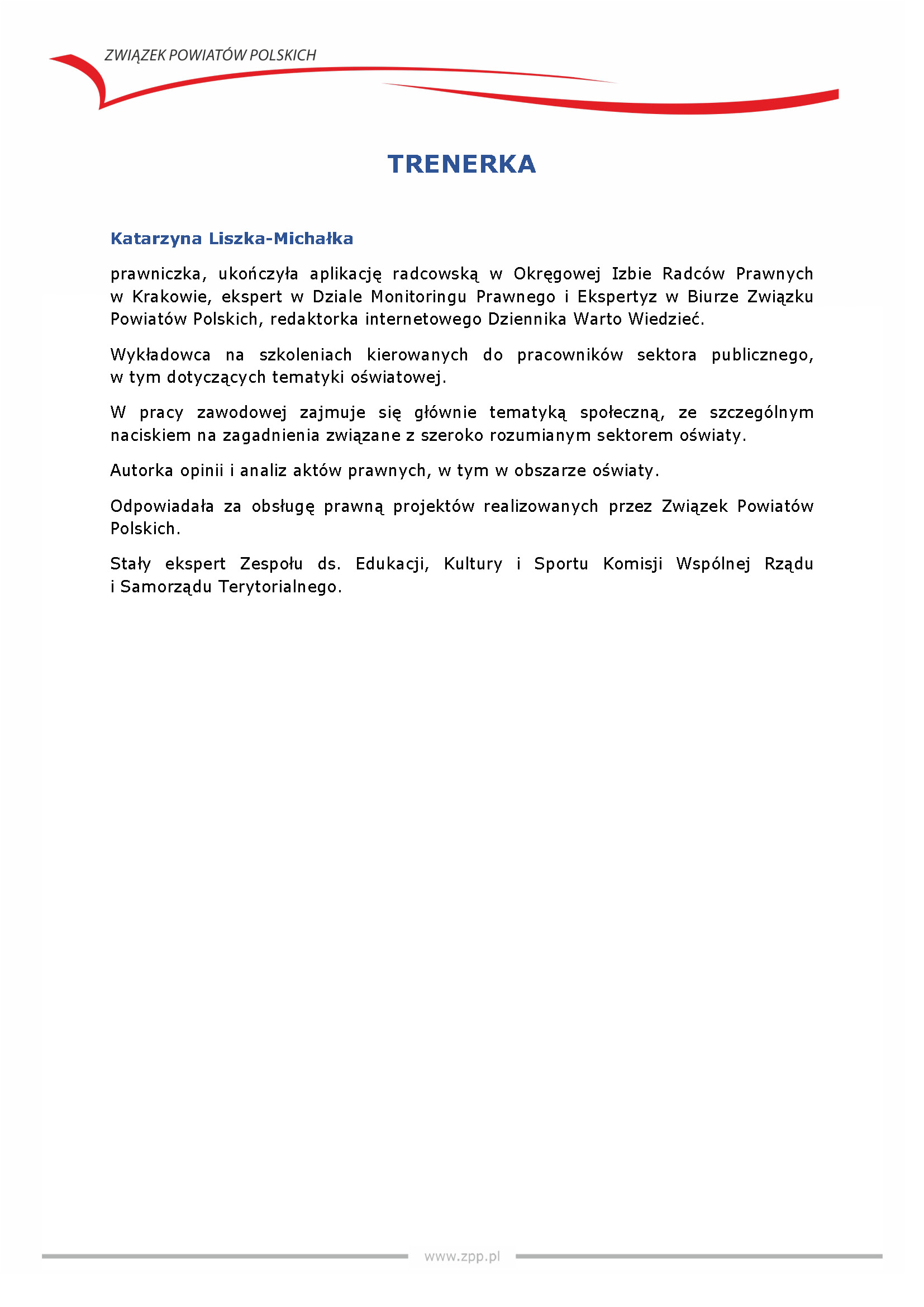 ZWIĄZEK POWIATÓW POLSKICH

TRENERKA

Katarzyna Liszka-Michałka

prawniczka, ukończyła aplikację radcowską w Okręgowej Izbie Radców Prawnych w Krakowie, ekspert w Dziale Monitoringu Prawnego i Ekspertyz w Biurze Związku Powiatów Polskich, redaktorka internetowego Dziennika Warto Wiedzieć.

Wykładowca na szkoleniach kierowanych do pracowników sektora publicznego, w tym dotyczących tematyki oświatowej.

W pracy zawodowej zajmuje się głównie tematyką społeczną, ze szczególnym naciskiem na zagadnienia związane z szeroko rozumianym sektorem oświaty.

Autorka opinii i analiz aktów prawnych, w tym w obszarze oświaty.

Odpowiadała za obsługę prawną projektów realizowanych przez Związek Powiatów Polskich.

Stały ekspert Zespołu ds. Edukacji, Kultury i Sportu Komisji Wspólnej Rządu i Samorządu Terytorialnego.

www.zpp.pl